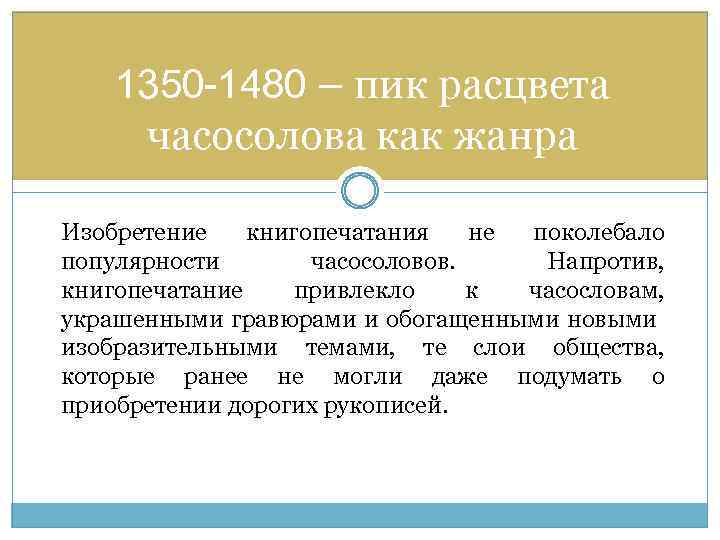 1350-1480 – пик расцвета часосолова как жанра

Изобретение книгопечатания не поколебало популярности часосоловов. Напротив, книгопечатание привлекло к часословам, украшенными гравюрами и обогащенными новыми изобразительными темами, те слои общества, которые ранее не могли даже подумать о приобретении дорогих рукописей.